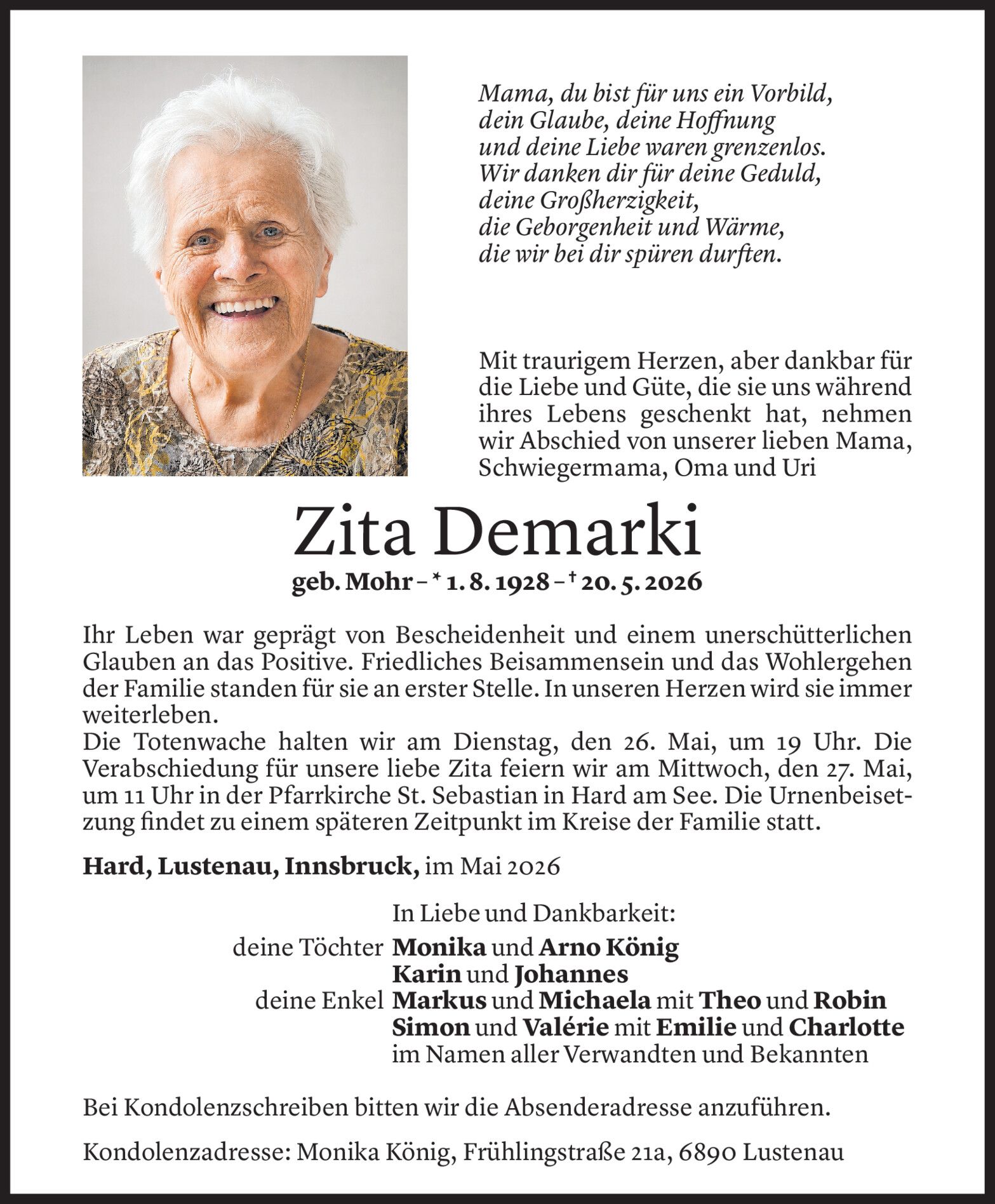 Mama, du bist für uns ein Vorbild,
dein Glaube, deine Hoffnung
und deine Liebe waren grenzenlos.
Wir danken dir für deine Geduld,
deine Großherzigkeit,
die Geborgenheit und Wärme,
die wir bei dir spüren durften.

Mit traurigem Herzen, aber dankbar für die Liebe und Güte, die sie uns während ihres Lebens geschenkt hat, nehmen wir Abschied von unserer lieben Mama, Schwiegermama, Oma und Uri

Zita Demarki

geb. Mohr – * 1. 8. 1928 – † 20. 5. 2026

Ihr Leben war geprägt von Bescheidenheit und einem unerschütterlichen Glauben an das Positive. Friedliches Beisammensein und das Wohlergehen der Familie standen für sie an erster Stelle. In unseren Herzen wird sie immer weiterleben.
Die Totenwache halten wir am Dienstag, den 26. Mai, um 19 Uhr. Die Verabschiedung für unsere liebe Zita feiern wir am Mittwoch, den 27. Mai, um 11 Uhr in der Pfarrkirche St. Sebastian in Hard am See. Die Urnenbeisetzung findet zu einem späteren Zeitpunkt im Kreise der Familie statt.

Hard, Lustenau, Innsbruck, im Mai 2026

In Liebe und Dankbarkeit:
deine Töchter Monika und Arno König
Karin und Johannes
deine Enkel Markus und Michaela mit Theo und Robin
Simon und Valérie mit Emilie und Charlotte
im Namen aller Verwandten und Bekannten

Bei Kondolenzschreiben bitten wir die Absenderadresse anzuführen.

Kondolenzadresse: Monika König, Frühlingstraße 21a, 6890 Lustenau